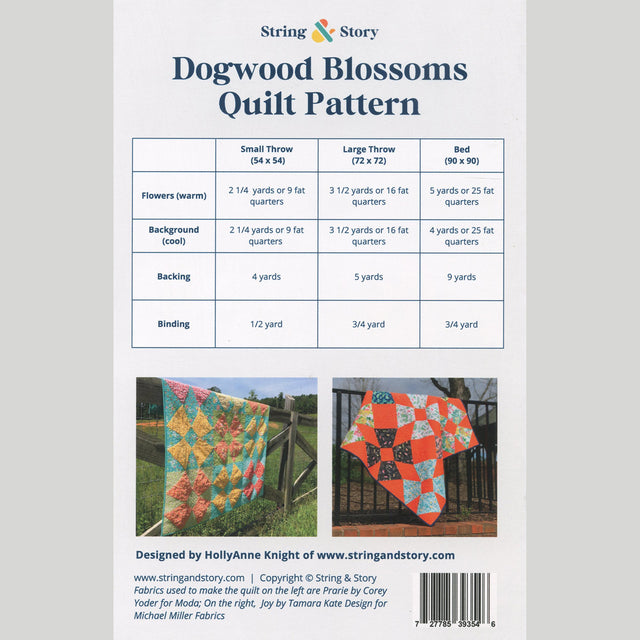 String & Story

Dogwood Blossoms Quilt Pattern

| | Small Throw (54 x 54) | Large Throw (72 x 72) | Bed (90 x 90) |
|---|---|---|---|
| Flowers (warm) | 2 1/4 yards or 9 fat quarters | 3 1/2 yards or 16 fat quarters | 5 yards or 25 fat quarters |
| Background (cool) | 2 1/4 yards or 9 fat quarters | 3 1/2 yards or 16 fat quarters | 4 yards or 25 fat quarters |
| Backing | 4 yards | 5 yards | 9 yards |
| Binding | 1/2 yard | 3/4 yard | 3/4 yard |

Designed by HollyAnne Knight of www.stringandstory.com

www.stringandstory.com | Copyright © String & Story
Fabrics used to make the quilt on the left are Prarie by Corey Yoder for Moda; On the right, Joy by Tamara Kate Design for Michael Miller Fabrics

7 27785 39354 6